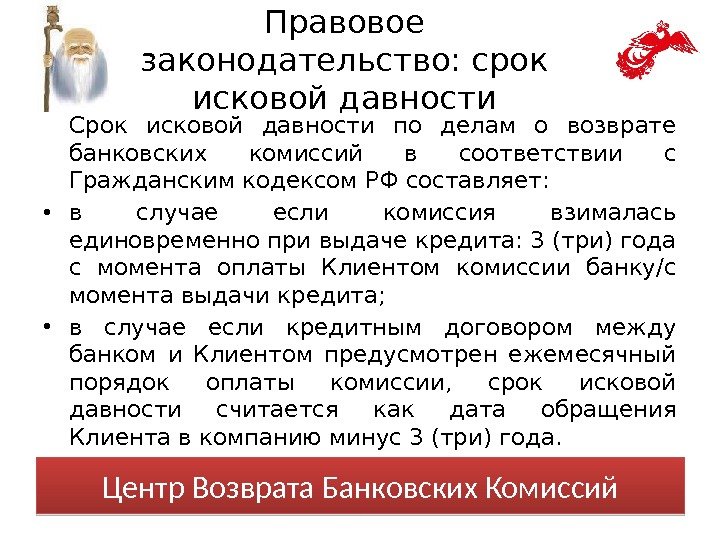 Правовое законодательство: срок исковой давности

Срок исковой давности по делам о возврате банковских комиссий в соответствии с Гражданским кодексом РФ составляет:

• в случае если комиссия взималась единовременно при выдаче кредита: 3 (три) года с момента оплаты Клиентом комиссии банку/с момента выдачи кредита;
• в случае если кредитным договором между банком и Клиентом предусмотрен ежемесячный порядок оплаты комиссии, срок исковой давности считается как дата обращения Клиента в компанию минус 3 (три) года.

Центр Возврата Банковских Комиссий